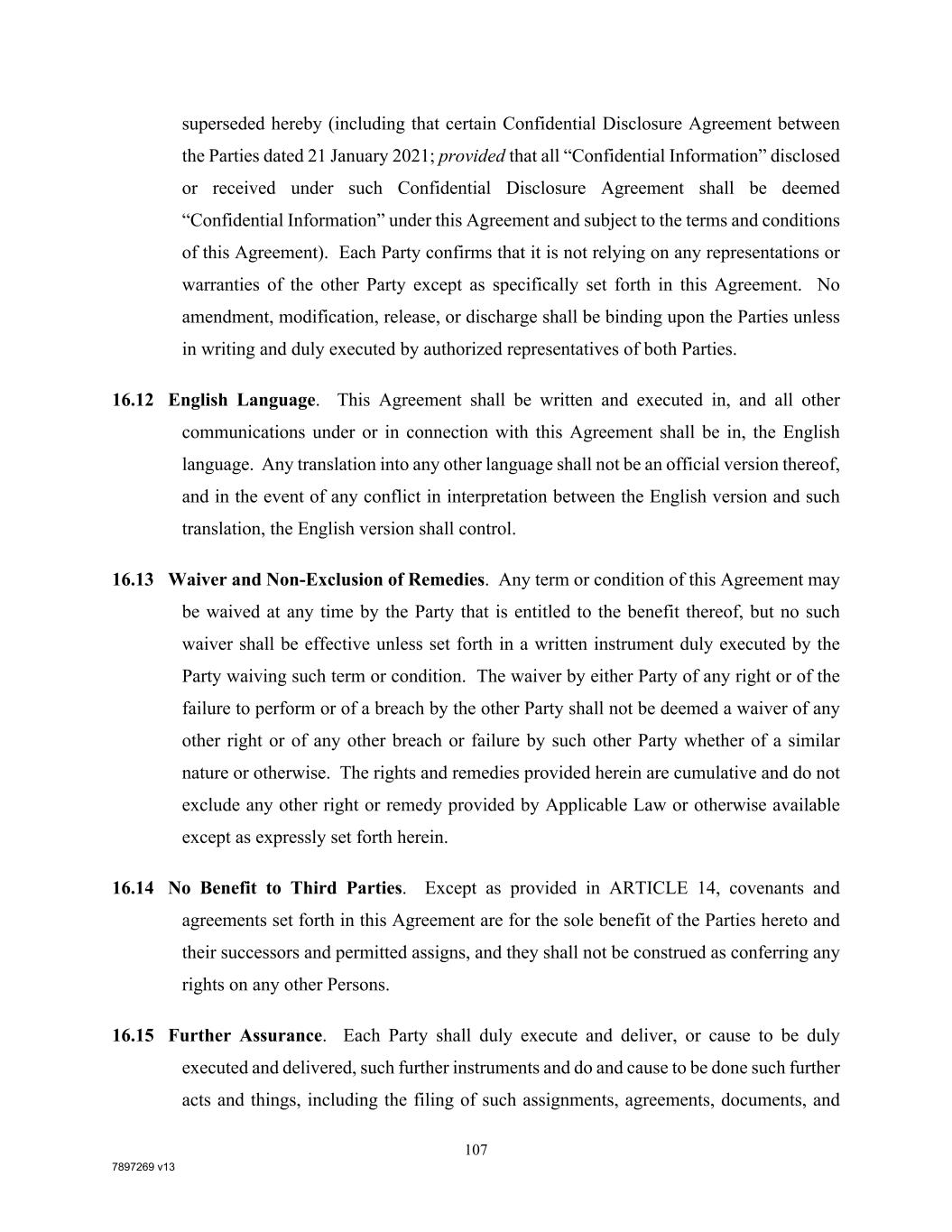 superseded hereby (including that certain Confidential Disclosure Agreement between the Parties dated 21 January 2021; provided that all “Confidential Information” disclosed or received under such Confidential Disclosure Agreement shall be deemed “Confidential Information” under this Agreement and subject to the terms and conditions of this Agreement). Each Party confirms that it is not relying on any representations or warranties of the other Party except as specifically set forth in this Agreement. No amendment, modification, release, or discharge shall be binding upon the Parties unless in writing and duly executed by authorized representatives of both Parties.

16.12 English Language. This Agreement shall be written and executed in, and all other communications under or in connection with this Agreement shall be in, the English language. Any translation into any other language shall not be an official version thereof, and in the event of any conflict in interpretation between the English version and such translation, the English version shall control.

16.13 Waiver and Non-Exclusion of Remedies. Any term or condition of this Agreement may be waived at any time by the Party that is entitled to the benefit thereof, but no such waiver shall be effective unless set forth in a written instrument duly executed by the Party waiving such term or condition. The waiver by either Party of any right or of the failure to perform or of a breach by the other Party shall not be deemed a waiver of any other right or of any other breach or failure by such other Party whether of a similar nature or otherwise. The rights and remedies provided herein are cumulative and do not exclude any other right or remedy provided by Applicable Law or otherwise available except as expressly set forth herein.

16.14 No Benefit to Third Parties. Except as provided in ARTICLE 14, covenants and agreements set forth in this Agreement are for the sole benefit of the Parties hereto and their successors and permitted assigns, and they shall not be construed as conferring any rights on any other Persons.

16.15 Further Assurance. Each Party shall duly execute and deliver, or cause to be duly executed and delivered, such further instruments and do and cause to be done such further acts and things, including the filing of such assignments, agreements, documents, and

107

7897269 v13